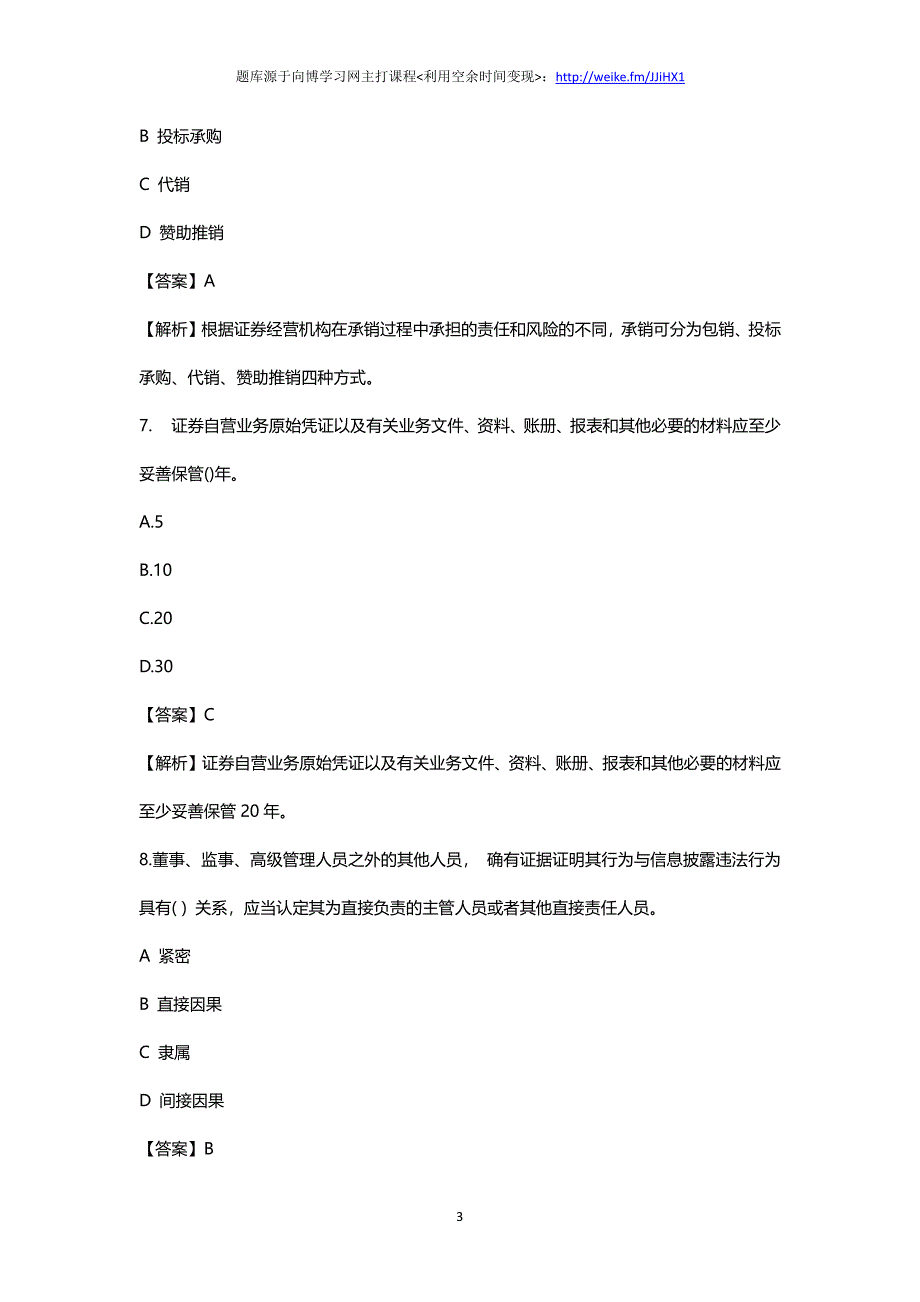 题库源于向博学习网主打课程<利用空余时间变现>：http://weike.fm/JJiHX1

B 投标承购

C 代销

D 赞助推销

【答案】A

【解析】根据证券经营机构在承销过程中承担的责任和风险的不同，承销可分为包销、投标承购、代销、赞助推销四种方式。

7. 证券自营业务原始凭证以及有关业务文件、资料、账册、报表和其他必要的材料应至少妥善保管()年。

A.5

B.10

C.20

D.30

【答案】C

【解析】证券自营业务原始凭证以及有关业务文件、资料、账册、报表和其他必要的材料应至少妥善保管 20 年。

8.董事、监事、高级管理人员之外的其他人员， 确有证据证明其行为与信息披露违法行为具有( ) 关系，应当认定其为直接负责的主管人员或者其他直接责任人员。

A 紧密

B 直接因果

C 隶属

D 间接因果

【答案】B

3